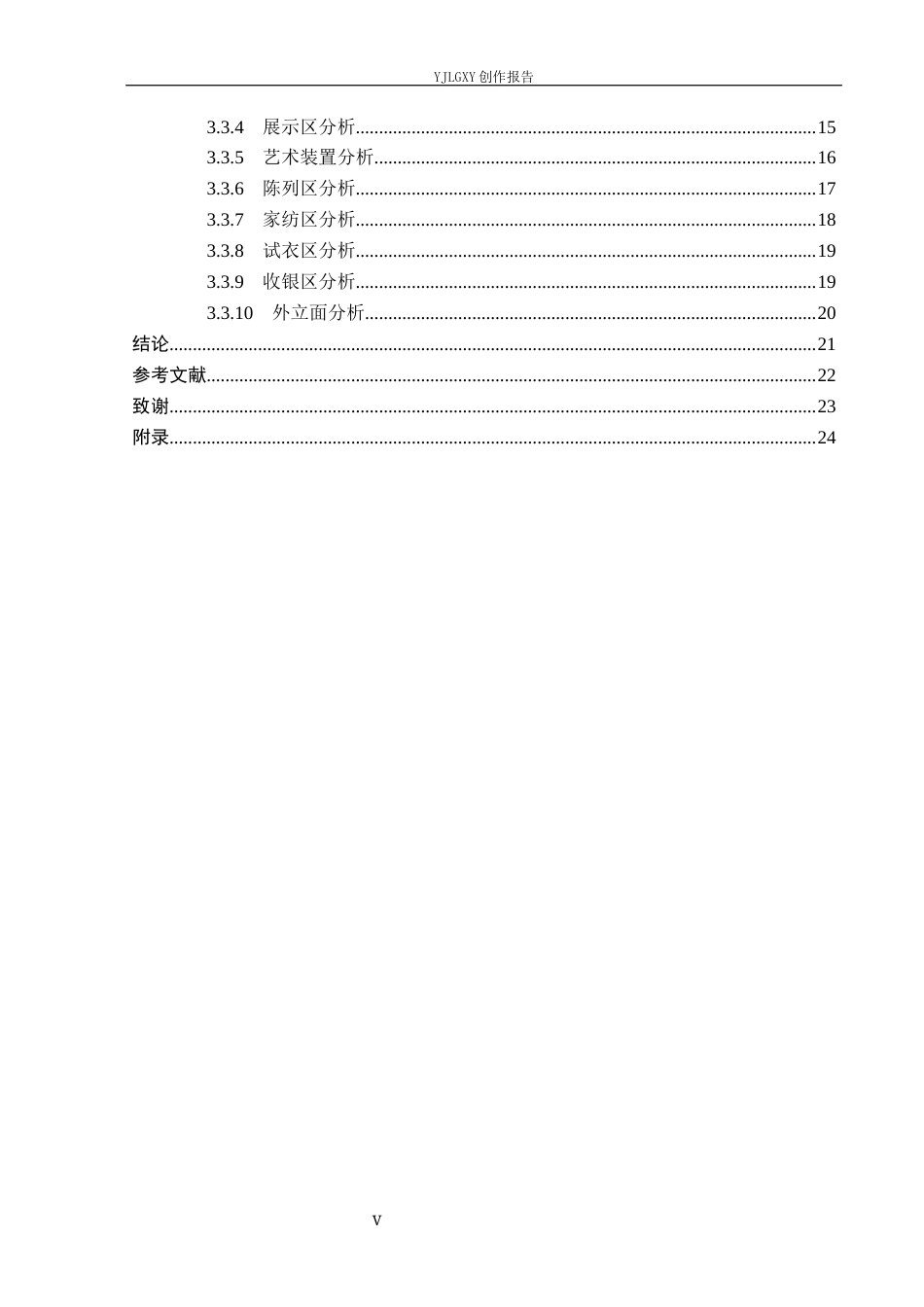 YJLGXY创作报告

3.3.4 展示区分析 15
3.3.5 艺术装置分析 16
3.3.6 陈列区分析 17
3.3.7 家纺区分析 18
3.3.8 试衣区分析 19
3.3.9 收银区分析 19
3.3.10 外立面分析 20
结论 21
参考文献 22
致谢 23
附录 24

V